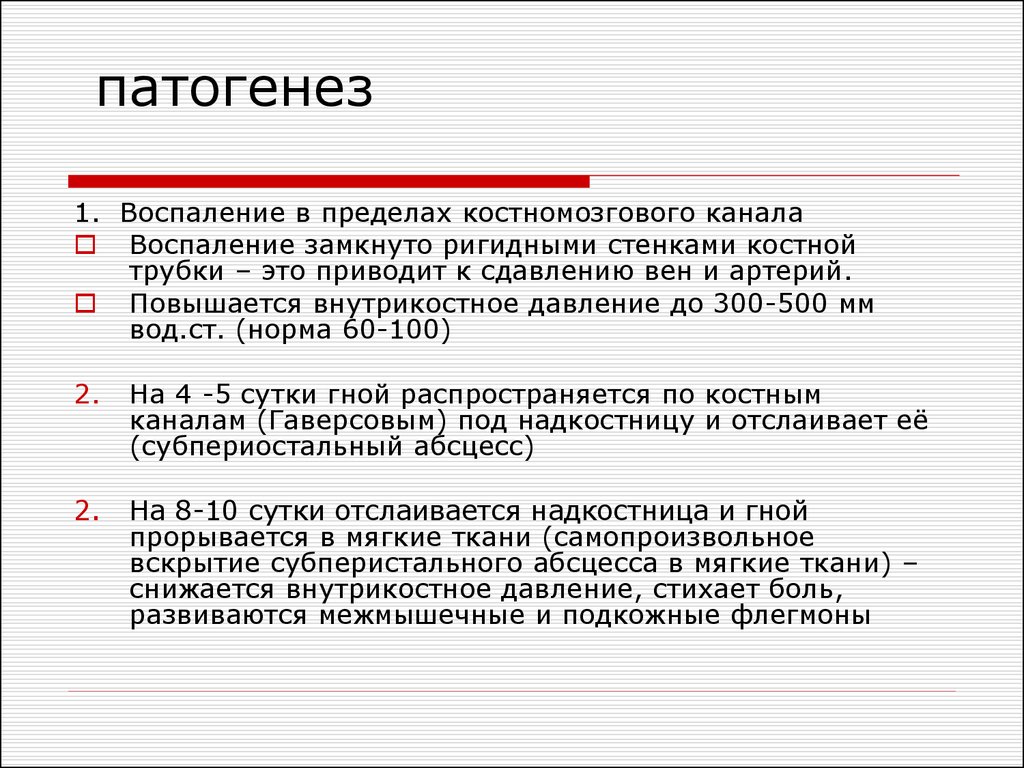 патогенез

1. Воспаление в пределах костномозгового канала

Воспаление замкнуто ригидными стенками костной трубки – это приводит к сдавлению вен и артерий.

Повышается внутрикостное давление до 300-500 мм вод.ст. (норма 60-100)

2. На 4 -5 сутки гной распространяется по костным каналам (Гаверсовым) под надкостницу и отслаивает её (субпериостальный абсцесс)

2. На 8-10 сутки отслаивается надкостница и гной прорывается в мягкие ткани (самопроизвольное вскрытие субперистального абсцесса в мягкие ткани) – снижается внутрикостное давление, стихает боль, развиваются межмышечные и подкожные флегмоны